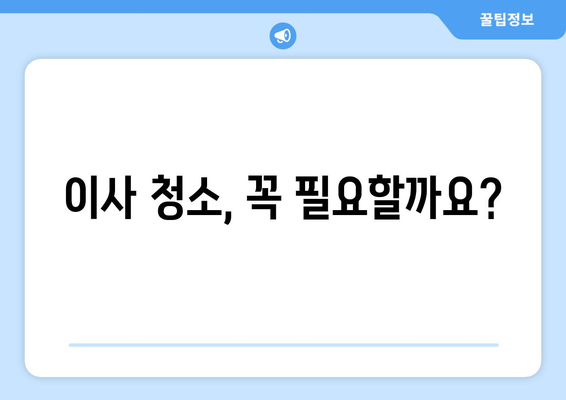 꿀팁정보

이사 청소, 꼭 필요할까요?